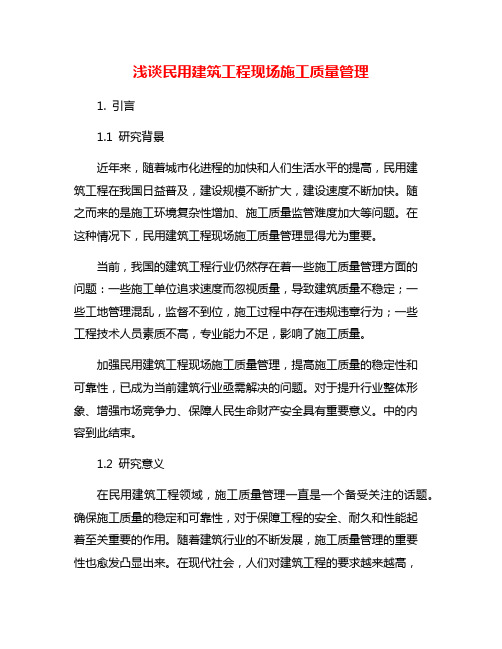 浅谈民用建筑工程现场施工质量管理

1. 引言

1.1 研究背景

近年来，随着城市化进程的加快和人们生活水平的提高，民用建筑工程在我国日益普及，建设规模不断扩大，建设速度不断加快。随之而来的是施工环境复杂性增加、施工质量监管难度加大等问题。在这种情况下，民用建筑工程现场施工质量管理显得尤为重要。

当前，我国的建筑工程行业仍然存在着一些施工质量管理方面的问题：一些施工单位追求速度而忽视质量，导致建筑质量不稳定；一些工地管理混乱，监督不到位，施工过程中存在违规违章行为；一些工程技术人员素质不高，专业能力不足，影响了施工质量。

加强民用建筑工程现场施工质量管理，提高施工质量的稳定性和可靠性，已成为当前建筑行业亟需解决的问题。对于提升行业整体形象、增强市场竞争力、保障人民生命财产安全具有重要意义。中的内容到此结束。

1.2 研究意义

在民用建筑工程领域，施工质量管理一直是一个备受关注的话题。确保施工质量的稳定和可靠性，对于保障工程的安全、耐久和性能起着至关重要的作用。随着建筑行业的不断发展，施工质量管理的重要性也愈发凸显出来。在现代社会，人们对建筑工程的要求越来越高，